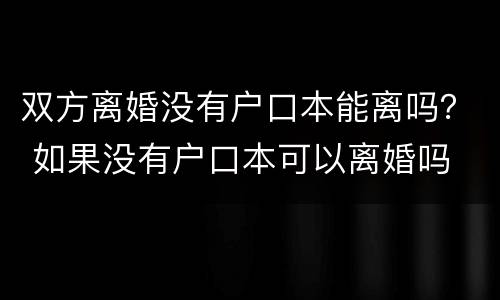 双方离婚没有户口本能离吗？
如果没有户口本可以离婚吗